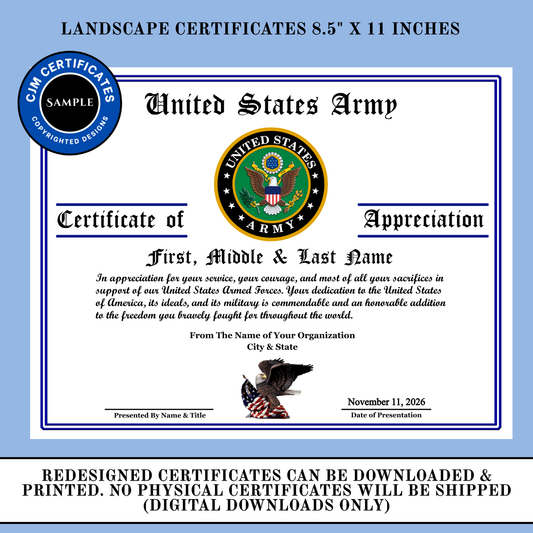 LANDSCAPE CERTIFICATES 8.5" X 11 INCHES

CJM CERTIFICATES
SAMPLE
COPYRIGHTED DESIGNS

United States Army

UNITED STATES
ARMY

Certificate of Appreciation

First, Middle & Last Name

In appreciation for your service, your courage, and most of all your sacrifices in support of our United States Armed Forces. Your dedication to the United States of America, its ideals, and its military is commendable and an honorable addition to the freedom you bravely fought for throughout the world.

From The Name of Your Organization
City & State

Presented By Name & Title

November 11, 2026
Date of Presentation

REDESIGNED CERTIFICATES CAN BE DOWNLOADED & PRINTED. NO PHYSICAL CERTIFICATES WILL BE SHIPPED (DIGITAL DOWNLOADS ONLY)